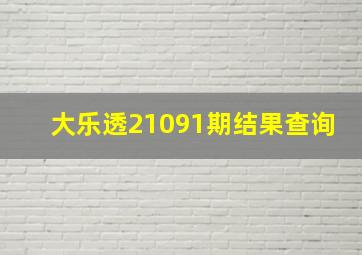 大乐透21091期结果查询